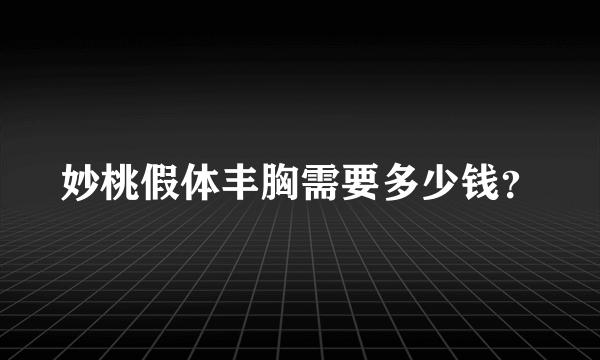 妙桃假体丰胸需要多少钱？